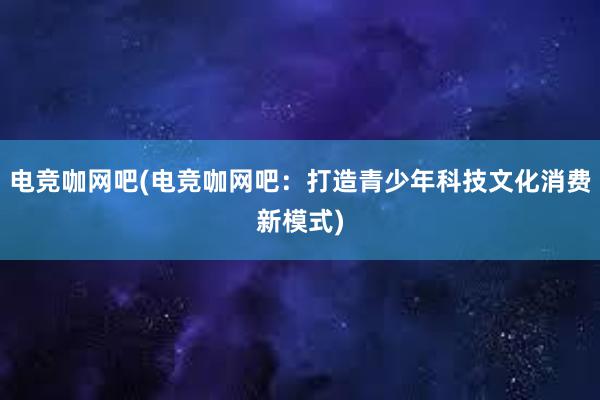 电竞咖网吧(电竞咖网吧：打造青少年科技文化消费新模式)